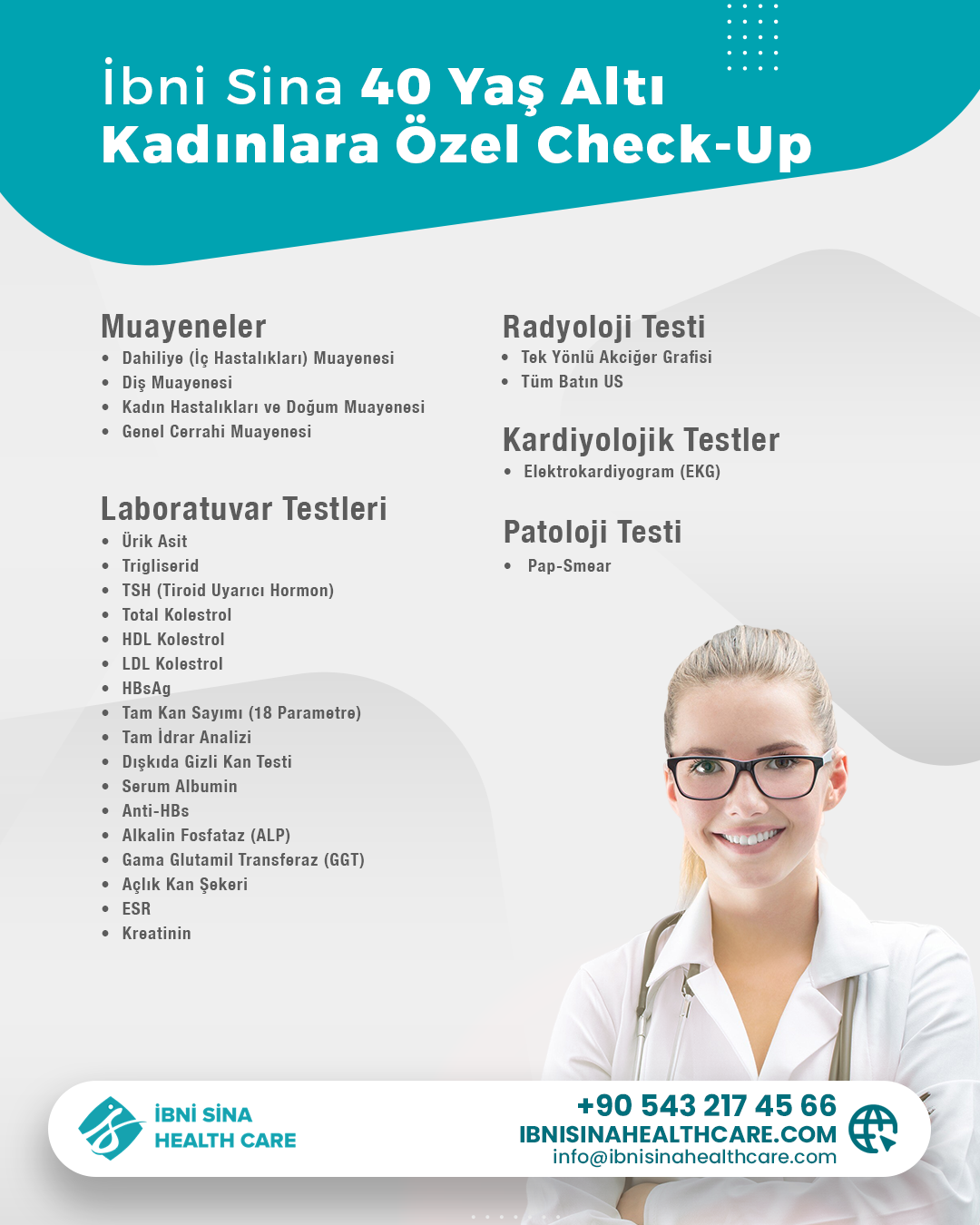 İbni Sina 40 Yaş Altı Kadınlara Özel Check-Up

Muayeneler
• Dahiliye (İç Hastalıkları) Muayenesi
• Diş Muayenesi
• Kadın Hastalıkları ve Doğum Muayenesi
• Genel Cerrahi Muayenesi

Laboratuvar Testleri
• Ürik Asit
• Trigliserid
• TSH (Tiroid Uyarıcı Hormon)
• Total Kolestrol
• HDL Kolestrol
• LDL Kolestrol
• HBsAg
• Tam Kan Sayımı (18 Parametre)
• Tam İdrar Analizi
• Dışkıda Gizli Kan Testi
• Serum Albumin
• Anti-HBs
• Alkalin Fosfataz (ALP)
• Gama Glutamil Transferaz (GGT)
• Açlık Kan Şekeri
• ESR
• Kreatinin

Radyoloji Testi
• Tek Yönlü Akciğer Grafisi
• Tüm Batın US

Kardiyolojik Testler
• Elektrokardiyogram (EKG)

Patoloji Testi
• Pap-Smear

İBNİ SİNA
HEALTH CARE

+90 543 217 45 66
IBNISINAHEALTHCARE.COM
info@ibnisinahealthcare.com